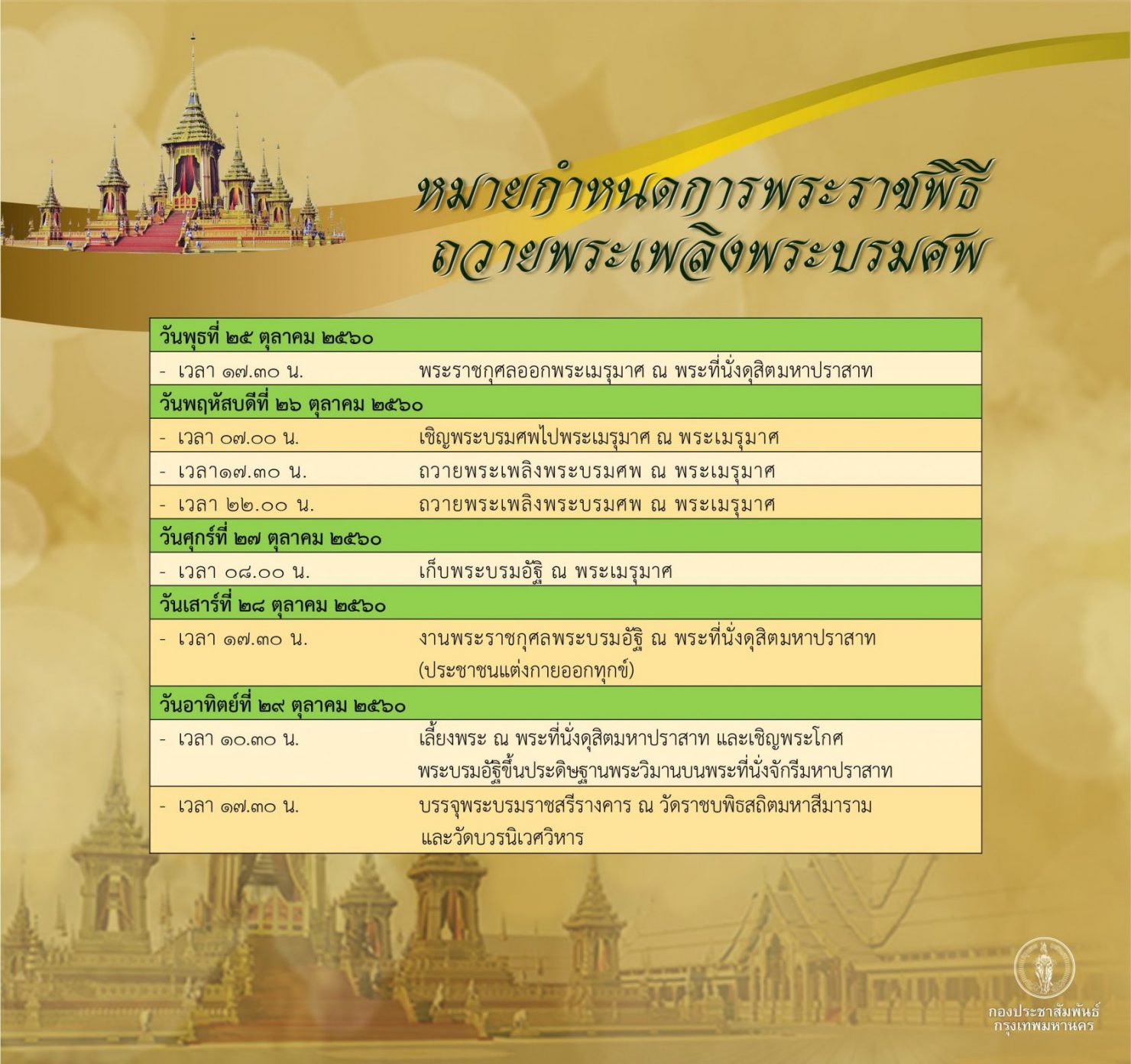 หมายกำหนดการพระราชพิธี
ถวายพระเพลิงพระบรมศพ

| วันพุธที่ ๒๕ ตุลาคม ๒๕๖๐ | |
|---|---|
| - เวลา ๑๗.๓๐ น. | พระราชกุศลออกพระเมรุมาศ ณ พระที่นั่งดุสิตมหาปราสาท |
| วันพฤหัสบดีที่ ๒๖ ตุลาคม ๒๕๖๐ | |
| - เวลา ๐๗.๐๐ น. | เชิญพระบรมศพไปพระเมรุมาศ ณ พระเมรุมาศ |
| - เวลา๑๗.๓๐ น. | ถวายพระเพลิงพระบรมศพ ณ พระเมรุมาศ |
| - เวลา ๒๒.๐๐ น. | ถวายพระเพลิงพระบรมศพ ณ พระเมรุมาศ |
| วันศุกร์ที่ ๒๗ ตุลาคม ๒๕๖๐ | |
| - เวลา ๐๘.๐๐ น. | เก็บพระบรมอัฐิ ณ พระเมรุมาศ |
| วันเสาร์ที่ ๒๘ ตุลาคม ๒๕๖๐ | |
| - เวลา ๑๗.๓๐ น. | งานพระราชกุศลพระบรมอัฐิ ณ พระที่นั่งดุสิตมหาปราสาท (ประชาชนแต่งกายออกทุกข์) |
| วันอาทิตย์ที่ ๒๙ ตุลาคม ๒๕๖๐ | |
| - เวลา ๑๐.๓๐ น. | เลี้ยงพระ ณ พระที่นั่งดุสิตมหาปราสาท และเชิญพระโกศ พระบรมอัฐิขึ้นประดิษฐานพระวิมานบนพระที่นั่งจักรีมหาปราสาท |
| - เวลา ๑๗.๓๐ น. | บรรจุพระบรมราชสรีรางคาร ณ วัดราชบพิธสถิตมหาสีมาราม และวัดบวรนิเวศวิหาร |

กองประชาสัมพันธ์
กรุงเทพมหานคร